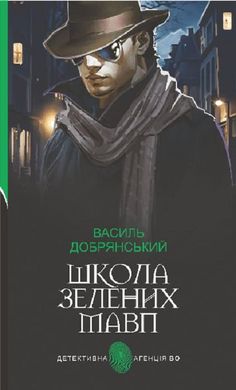 ВАСИЛЬ ДОБРЯНСЬКИЙ

ШКОЛА ЗЕЛЕНИХ МАВП

ДЕТЕКТИВНА АГЕНЦІЯ ВО